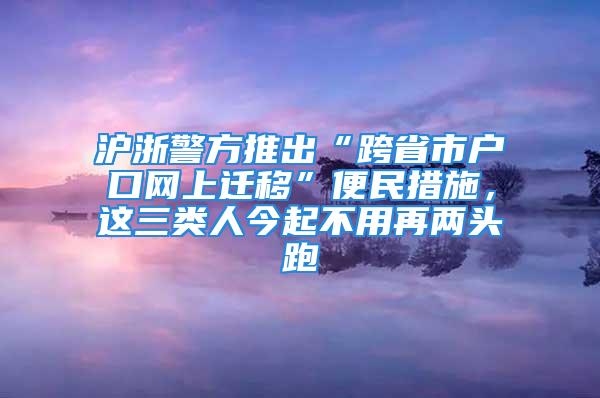 沪浙警方推出“跨省市户口网上迁移”便民措施，这三类人今起不用再两头跑